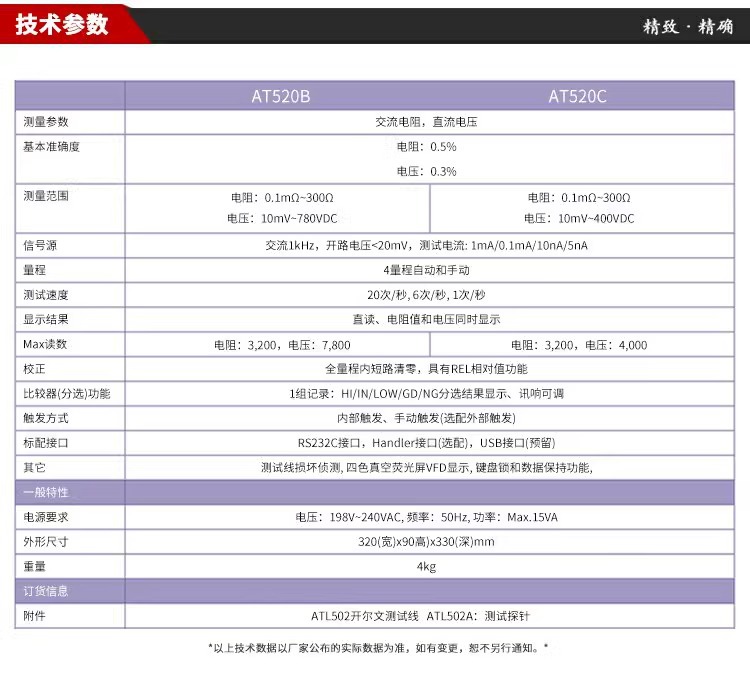 技术参数

精致 · 精确

| | AT520B | AT520C |
|---|---|---|
| 测量参数 | 交流电阻，直流电压 | |
| 基本准确度 | 电阻：0.5% 电压：0.3% | |
| 测量范围 | 电阻：0.1mΩ~300Ω 电压：10mV~780VDC | 电阻：0.1mΩ~300Ω 电压：10mV~400VDC |
| 信号源 | 交流1kHz，开路电压<20mV，测试电流: 1mA/0.1mA/10nA/5nA | |
| 量程 | 4量程自动和手动 | |
| 测试速度 | 20次/秒, 6次/秒, 1次/秒 | |
| 显示结果 | 直读、电阻值和电压同时显示 | |
| Max读数 | 电阻：3,200，电压：7,800 | 电阻：3,200，电压：4,000 |
| 校正 | 全量程内短路清零，具有REL相对值功能 | |
| 比较器(分选)功能 | 1组记录：HI/IN/LOW/GD/NG分选结果显示、讯响可调 | |
| 触发方式 | 内部触发、手动触发(选配外部触发) | |
| 标配接口 | RS232C接口，Handler接口(选配)，USB接口(预留) | |
| 其它 | 测试线损坏侦测, 四色真空荧光屏VFD显示, 键盘锁和数据保持功能, | |
| 一般特性 | | |
| 电源要求 | 电压：198V~240VAC, 频率：50Hz, 功率：Max.15VA | |
| 外形尺寸 | 320(宽)x90高)x330(深)mm | |
| 重量 | 4kg | |
| 订货信息 | | |
| 附件 | ATL502开尔文测试线 ATL502A：测试探针 | |

*以上技术数据以厂家公布的实际数据为准，如有变更，恕不另行通知。*